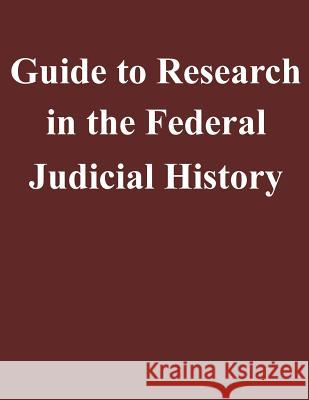 Guide to Research in the Federal Judicial History

Kraina Książek